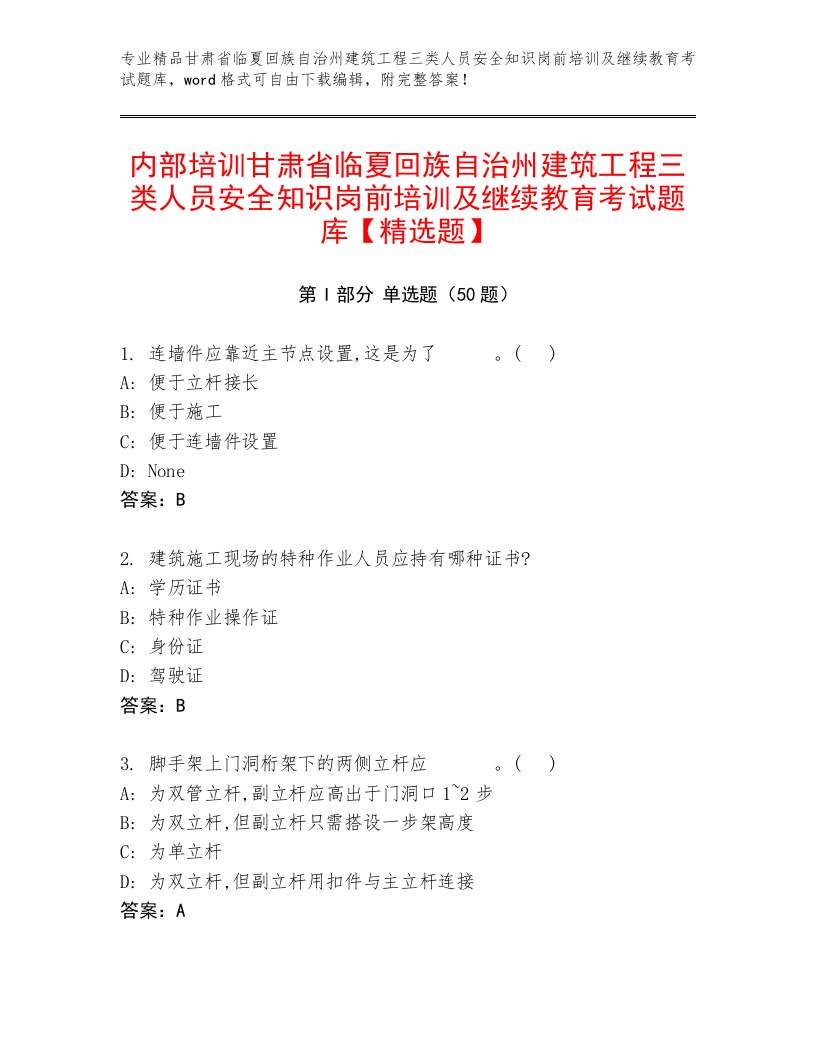 专业精品甘肃省临夏回族自治州建筑工程三类人员安全知识岗前培训及继续教育考试题库，word格式可自由下载编辑，附完整答案！

内部培训甘肃省临夏回族自治州建筑工程三类人员安全知识岗前培训及继续教育考试题库【精选题】

第Ⅰ部分 单选题（50题）

1. 连墙件应靠近主节点设置,这是为了　　。(　)
A: 便于立杆接长
B: 便于施工
C: 便于连墙件设置
D: None
答案：B

2. 建筑施工现场的特种作业人员应持有哪种证书?
A: 学历证书
B: 特种作业操作证
C: 身份证
D: 驾驶证
答案：B

3. 脚手架上门洞桁架下的两侧立杆应　　。(　)
A: 为双管立杆,副立杆应高出于门洞口1~2步
B: 为双立杆,但副立杆只需搭设一步架高度
C: 为单立杆
D: 为双立杆,但副立杆用扣件与主立杆连接
答案：A